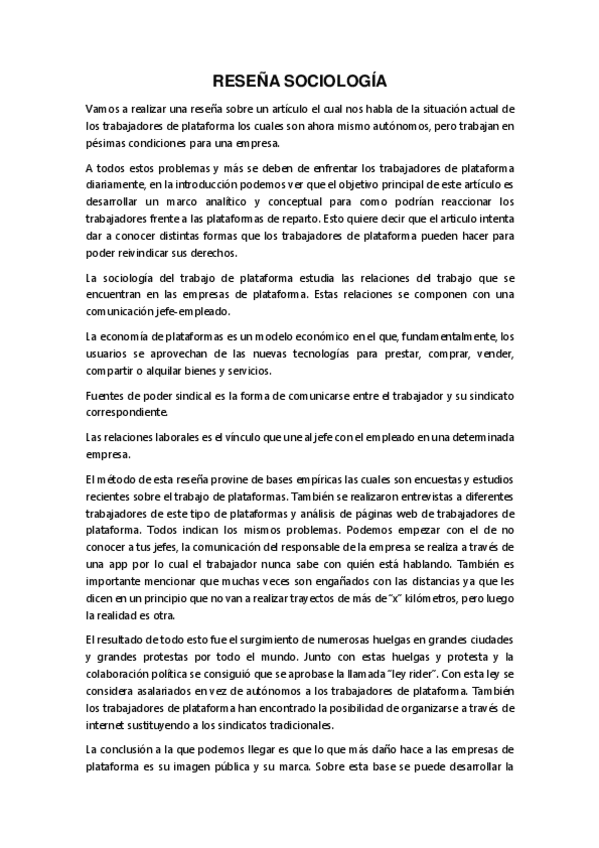 RESEÑA SOCIOLOGÍA

Vamos a realizar una reseña sobre un artículo el cual nos habla de la situación actual de los trabajadores de plataforma los cuales son ahora mismo autónomos, pero trabajan en pésimas condiciones para una empresa.

A todos estos problemas y más se deben de enfrentar los trabajadores de plataforma diariamente, en la introducción podemos ver que el objetivo principal de este artículo es desarrollar un marco analítico y conceptual para como podrían reaccionar los trabajadores frente a las plataformas de reparto. Esto quiere decir que el articulo intenta dar a conocer distintas formas que los trabajadores de plataforma pueden hacer para poder reivindicar sus derechos.

La sociología del trabajo de plataforma estudia las relaciones del trabajo que se encuentran en las empresas de plataforma. Estas relaciones se componen con una comunicación jefe-empleado.

La economía de plataformas es un modelo económico en el que, fundamentalmente, los usuarios se aprovechan de las nuevas tecnologías para prestar, comprar, vender, compartir o alquilar bienes y servicios.

Fuentes de poder sindical es la forma de comunicarse entre el trabajador y su sindicato correspondiente.

Las relaciones laborales es el vínculo que une al jefe con el empleado en una determinada empresa.

El método de esta reseña provine de bases empíricas las cuales son encuestas y estudios recientes sobre el trabajo de plataformas. También se realizaron entrevistas a diferentes trabajadores de este tipo de plataformas y análisis de páginas web de trabajadores de plataforma. Todos indican los mismos problemas. Podemos empezar con el de no conocer a tus jefes, la comunicación del responsable de la empresa se realiza a través de una app por lo cual el trabajador nunca sabe con quién está hablando. También es importante mencionar que muchas veces son engañados con las distancias ya que les dicen en un principio que no van a realizar trayectos de más de "x" kilómetros, pero luego la realidad es otra.

El resultado de todo esto fue el surgimiento de numerosas huelgas en grandes ciudades y grandes protestas por todo el mundo. Junto con estas huelgas y protesta y la colaboración política se consiguió que se aprobase la llamada "ley rider". Con esta ley se considera asalariados en vez de autónomos a los trabajadores de plataforma. También los trabajadores de plataforma han encontrado la posibilidad de organizarse a través de internet sustituyendo a los sindicatos tradicionales.

La conclusión a la que podemos llegar es que lo que más daño hace a las empresas de plataforma es su imagen pública y su marca. Sobre esta base se puede desarrollar la